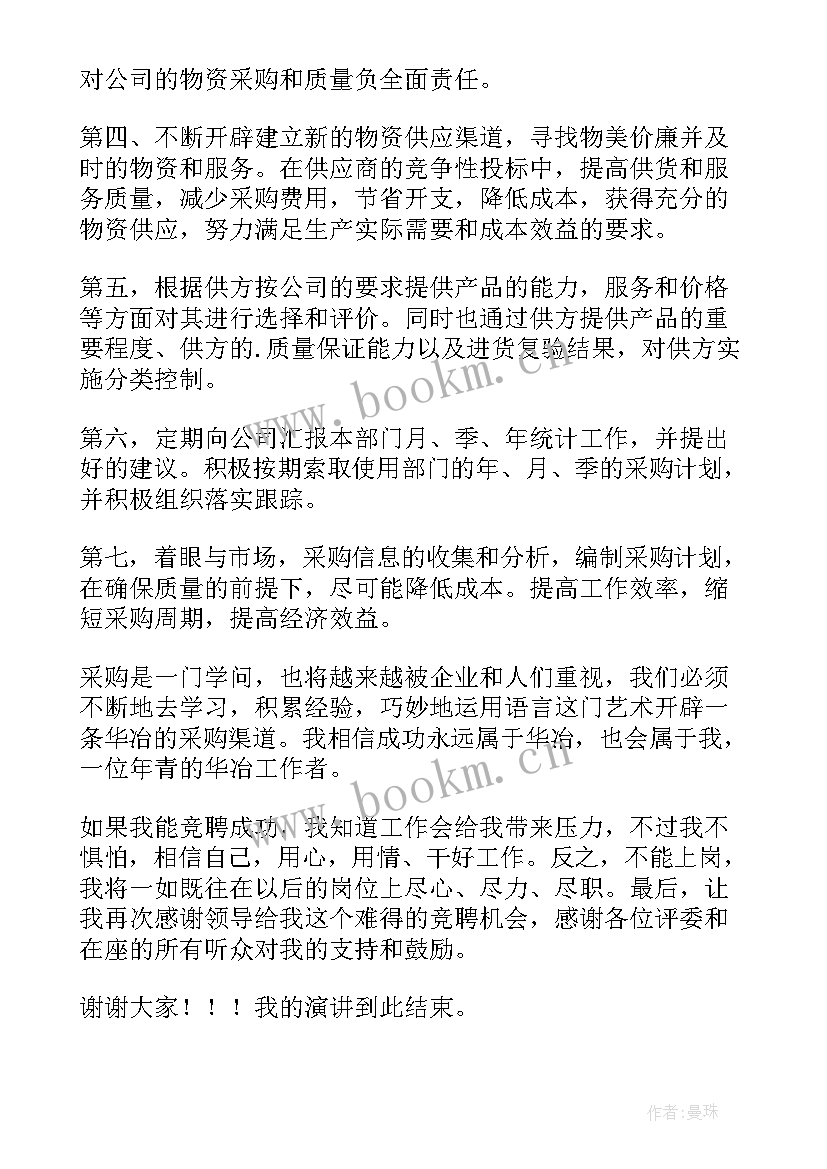 对公司的物资采购和质量负全面责任。

第四、不断开辟建立新的物资供应渠道，寻找物美价廉并及时的物资和服务。在供应商的竞争性投标中，提高供货和服务质量，减少采购费用，节省开支，降低成本，获得充分的物资供应，努力满足生产实际需要和成本效益的要求。

第五，根据供方按公司的要求提供产品的能力，服务和价格等方面对其进行选择和评价。同时也通过供方提供产品的重要程度、供方的.质量保证能力以及进货复验结果，对供方实施分类控制。

第六，定期向公司汇报本部门月、季、年统计工作，并提出好的建议。积极按期索取使用部门的年、月、季的采购计划，并积极组织落实跟踪。

第七，着眼与市场，采购信息的收集和分析，编制采购计划，在确保质量的前提下，尽可能降低成本。提高工作效率，缩短采购周期，提高经济效益。

采购是一门学问，也将越来越被企业和人们重视，我们必须不断地去学习，积累经验，巧妙地运用语言这门艺术开辟一条华冶的采购渠道。我相信成功永远属于华冶，也会属于我，一位年青的华冶工作者。

如果我能竞聘成功，我知道工作会给我带来压力，不过我不惧怕，相信自己，用心，用情、干好工作。反之，不能上岗，我将一如既往在以后的岗位上尽心、尽力、尽职。最后，让我再次感谢领导给我这个难得的竞聘机会，感谢各位评委和在座的所有听众对我的支持和鼓励。

谢谢大家！！！我的演讲到此结束。

www.bookm.cn

www.bookm.cn

作者：曼珠